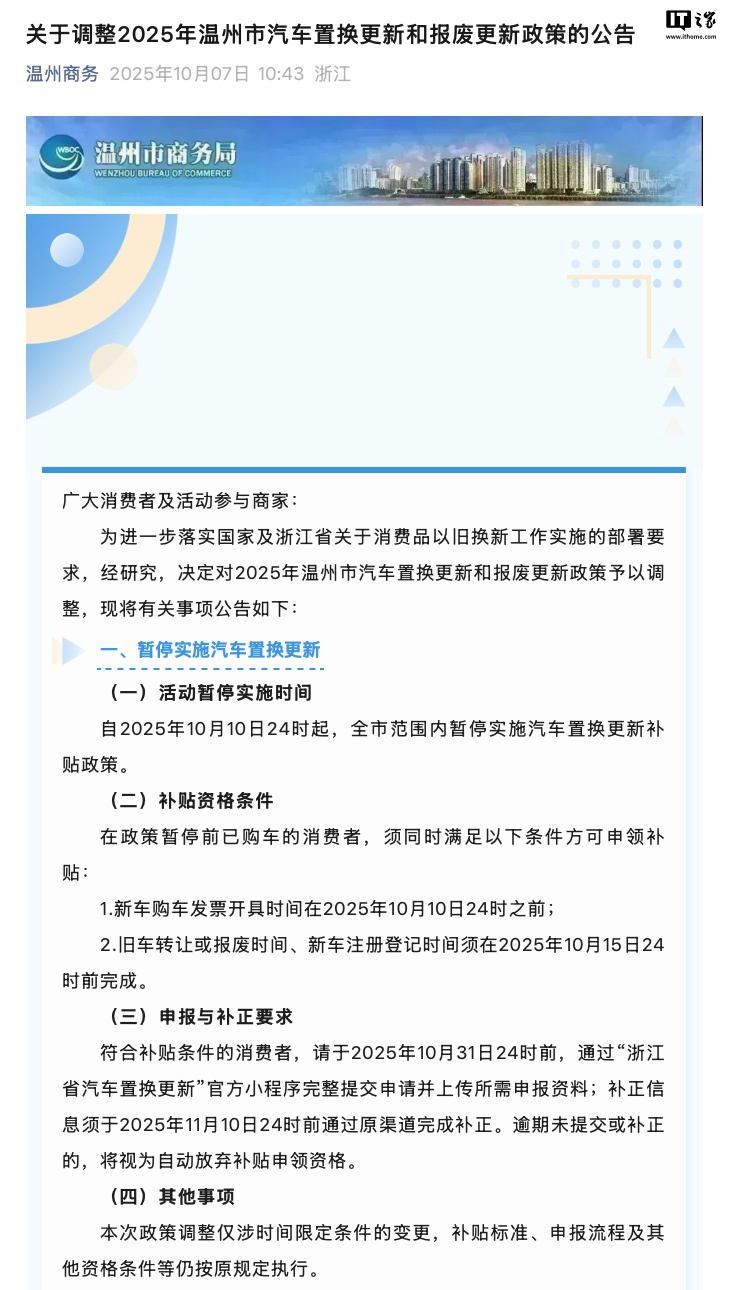 关于调整2025年温州市汽车置换更新和报废更新政策的公告

IT之家
www.ithome.com

温州商务 2025年10月07日 10:43 浙江

WBOC
温州市商务局
WENZHOU BUREAU OF COMMERCE

广大消费者及活动参与商家：

为进一步落实国家及浙江省关于消费品以旧换新工作实施的部署要求，经研究，决定对2025年温州市汽车置换更新和报废更新政策予以调整，现将有关事项公告如下：

一、暂停实施汽车置换更新

（一）活动暂停实施时间

自2025年10月10日24时起，全市范围内暂停实施汽车置换更新补贴政策。

（二）补贴资格条件

在政策暂停前已购车的消费者，须同时满足以下条件方可申领补贴：

1.新车购车发票开具时间在2025年10月10日24时之前；

2.旧车转让或报废时间、新车注册登记时间须在2025年10月15日24时前完成。

（三）申报与补正要求

符合补贴条件的消费者，请于2025年10月31日24时前，通过“浙江省汽车置换更新”官方小程序完整提交申请并上传所需申报资料；补正信息须于2025年11月10日24时前通过原渠道完成补正。逾期未提交或补正的，将视为自动放弃补贴申领资格。

（四）其他事项

本次政策调整仅涉时间限定条件的变更，补贴标准、申报流程及其他资格条件等仍按原规定执行。